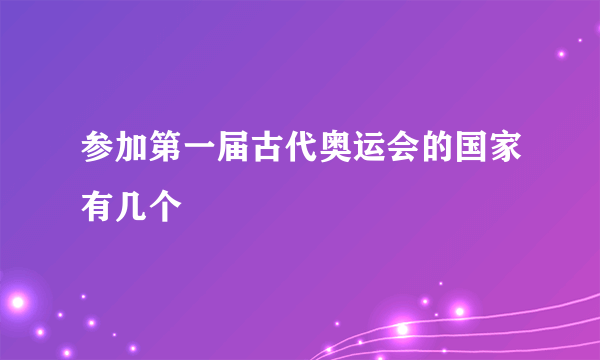 参加第一届古代奥运会的国家有几个